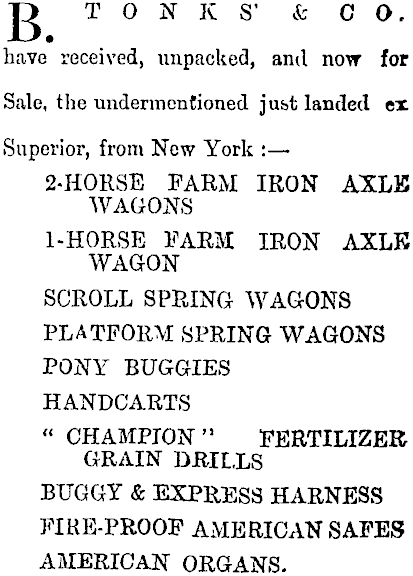 B. TONKS' & CO.

have received, unpacked, and now for Sale, the undermentioned just landed ex Superior, from New York :—

2-HORSE FARM IRON AXLE WAGONS

1-HORSE FARM IRON AXLE WAGON

SCROLL SPRING WAGONS

PLATFORM SPRING WAGONS

PONY BUGGIES

HANDCARTS

" CHAMPION " FERTILIZER GRAIN DRILLS

BUGGY & EXPRESS HARNESS

FIRE-PROOF AMERICAN SAFES

AMERICAN ORGANS.